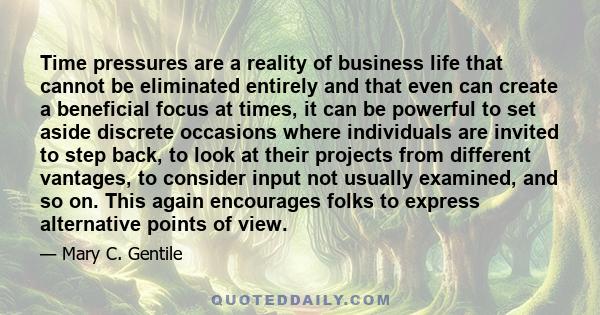 Time pressures are a reality of business life that cannot be eliminated entirely and that even can create a beneficial focus at times, it can be powerful to set aside discrete occasions where individuals are invited to step back, to look at their projects from different vantages, to consider input not usually examined, and so on. This again encourages folks to express alternative points of view.

— Mary C. Gentile

QUOTEDDAILY.COM